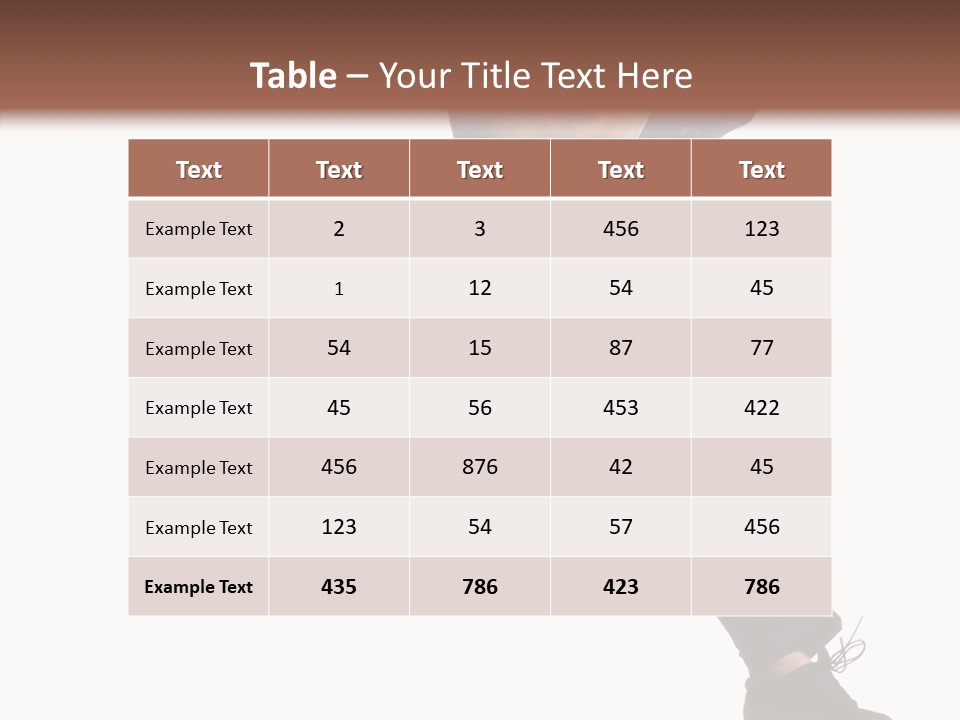 Table – Your Title Text Here

| Text | Text | Text | Text | Text |
|---|---|---|---|---|
| Example Text | 2 | 3 | 456 | 123 |
| Example Text | 1 | 12 | 54 | 45 |
| Example Text | 54 | 15 | 87 | 77 |
| Example Text | 45 | 56 | 453 | 422 |
| Example Text | 456 | 876 | 42 | 45 |
| Example Text | 123 | 54 | 57 | 456 |
| Example Text | 435 | 786 | 423 | 786 |